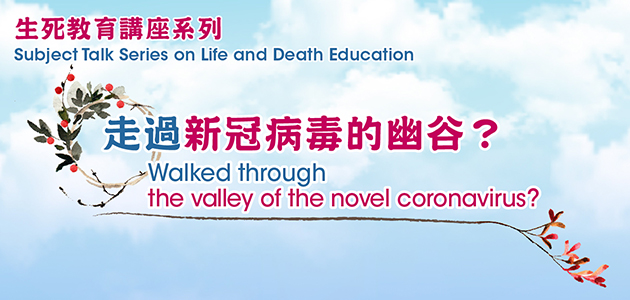 生死教育講座系列
Subject Talk Series on Life and Death Education

走過新冠病毒的幽谷？
Walked through
the valley of the novel coronavirus?